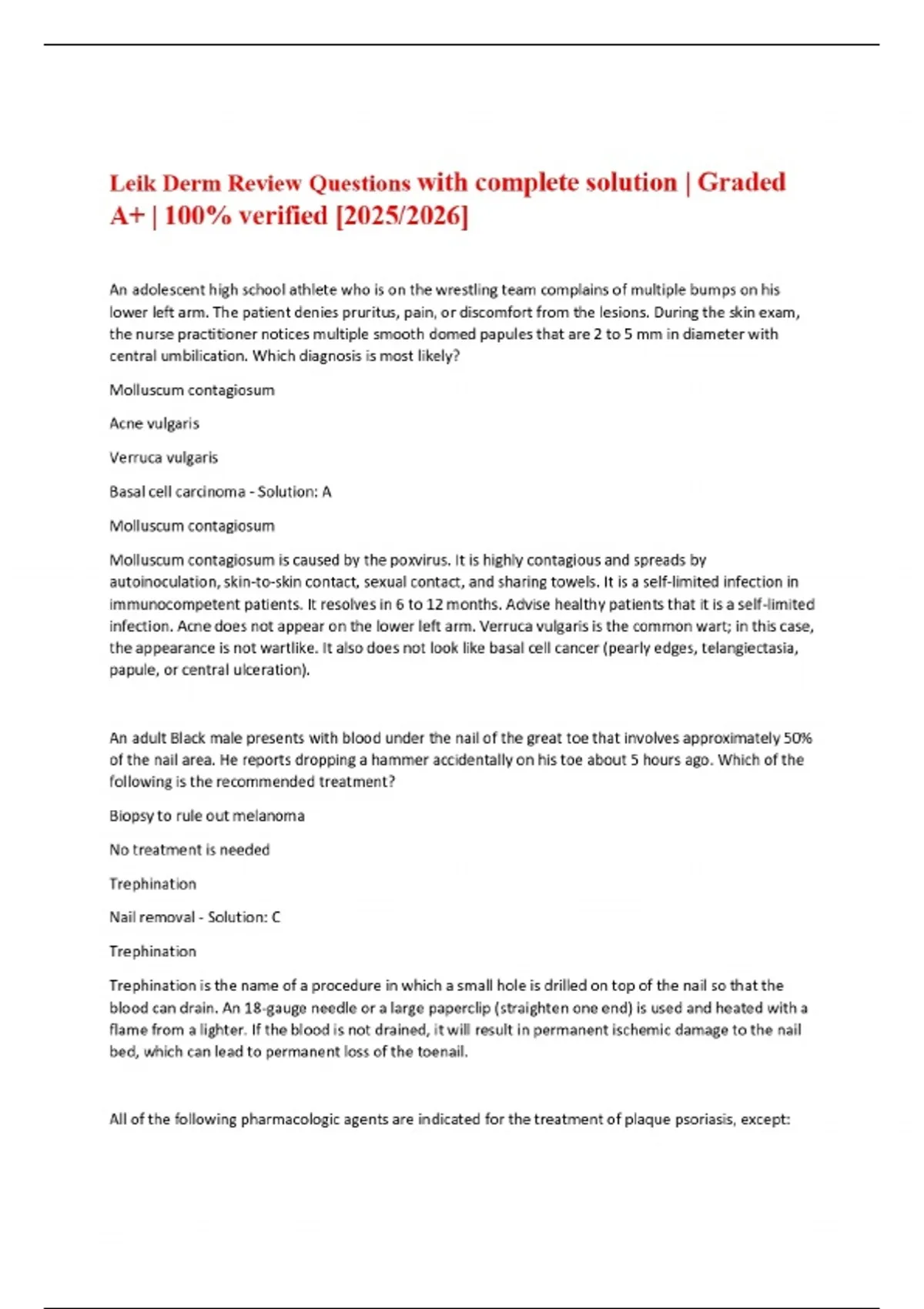 Leik Derm Review Questions with complete solution | Graded A+ | 100% verified [2025/2026]

An adolescent high school athlete who is on the wrestling team complains of multiple bumps on his lower left arm. The patient denies pruritus, pain, or discomfort from the lesions. During the skin exam, the nurse practitioner notices multiple smooth domed papules that are 2 to 5 mm in diameter with central umbilication. Which diagnosis is most likely?

Molluscum contagiosum

Acne vulgaris

Verruca vulgaris

Basal cell carcinoma - Solution: A

Molluscum contagiosum

Molluscum contagiosum is caused by the poxvirus. It is highly contagious and spreads by autoinoculation, skin-to-skin contact, sexual contact, and sharing towels. It is a self-limited infection in immunocompetent patients. It resolves in 6 to 12 months. Advise healthy patients that it is a self-limited infection. Acne does not appear on the lower left arm. Verruca vulgaris is the common wart; in this case, the appearance is not wartlike. It also does not look like basal cell cancer (pearly edges, telangiectasia, papule, or central ulceration).

An adult Black male presents with blood under the nail of the great toe that involves approximately 50% of the nail area. He reports dropping a hammer accidentally on his toe about 5 hours ago. Which of the following is the recommended treatment?

Biopsy to rule out melanoma

No treatment is needed

Trephination

Nail removal - Solution: C

Trephination

Trephination is the name of a procedure in which a small hole is drilled on top of the nail so that the blood can drain. An 18-gauge needle or a large paperclip (straighten one end) is used and heated with a flame from a lighter. If the blood is not drained, it will result in permanent ischemic damage to the nail bed, which can lead to permanent loss of the toenail.

All of the following pharmacologic agents are indicated for the treatment of plaque psoriasis, except: